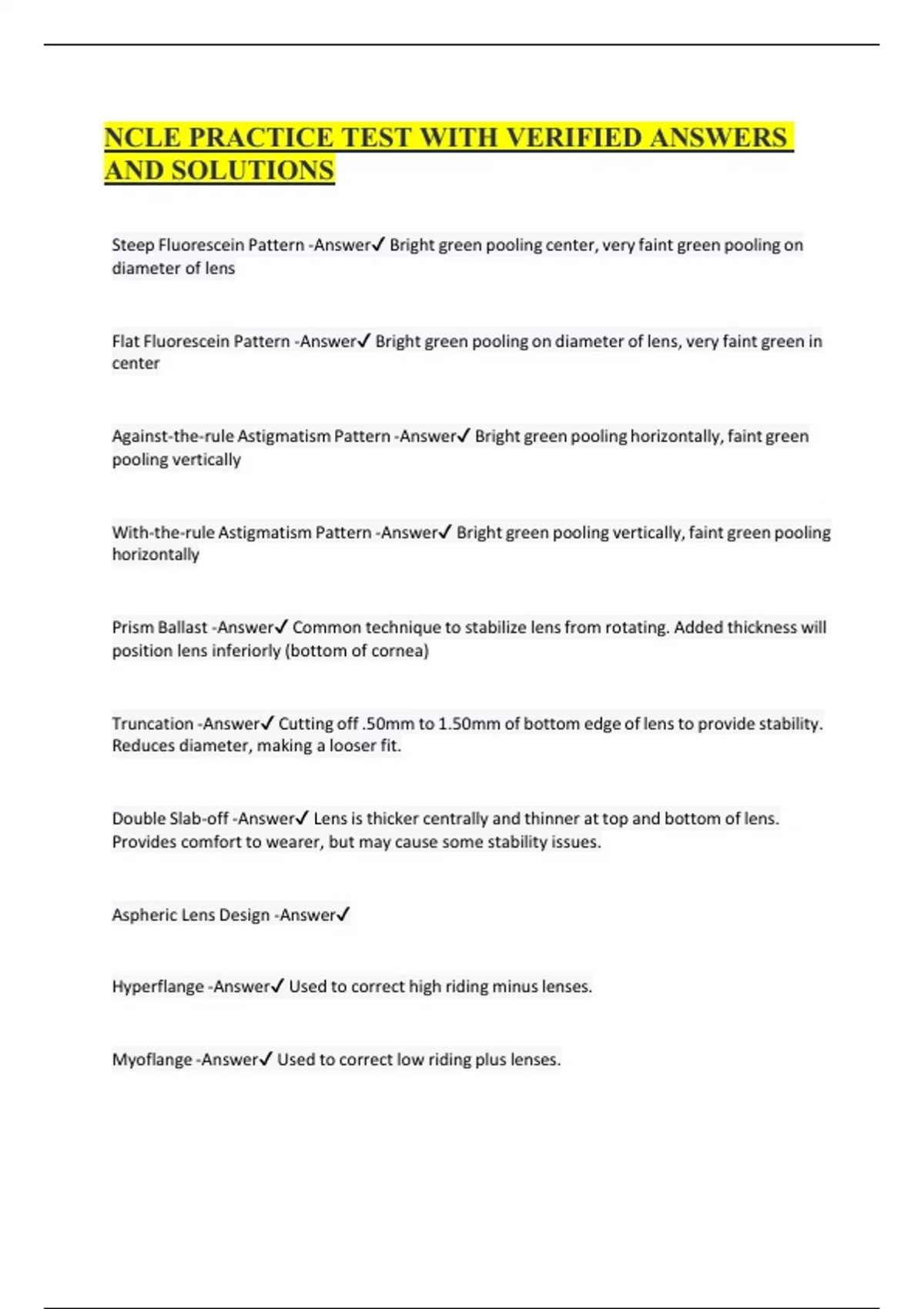 NCLE PRACTICE TEST WITH VERIFIED ANSWERS AND SOLUTIONS

Steep Fluorescein Pattern -Answer✓ Bright green pooling center, very faint green pooling on diameter of lens

Flat Fluorescein Pattern -Answer✓ Bright green pooling on diameter of lens, very faint green in center

Against-the-rule Astigmatism Pattern -Answer✓ Bright green pooling horizontally, faint green pooling vertically

With-the-rule Astigmatism Pattern -Answer✓ Bright green pooling vertically, faint green pooling horizontally

Prism Ballast -Answer✓ Common technique to stabilize lens from rotating. Added thickness will position lens inferiorly (bottom of cornea)

Truncation -Answer✓ Cutting off .50mm to 1.50mm of bottom edge of lens to provide stability. Reduces diameter, making a looser fit.

Double Slab-off -Answer✓ Lens is thicker centrally and thinner at top and bottom of lens. Provides comfort to wearer, but may cause some stability issues.

Aspheric Lens Design -Answer✓

Hyperflange -Answer✓ Used to correct high riding minus lenses.

Myoflange -Answer✓ Used to correct low riding plus lenses.